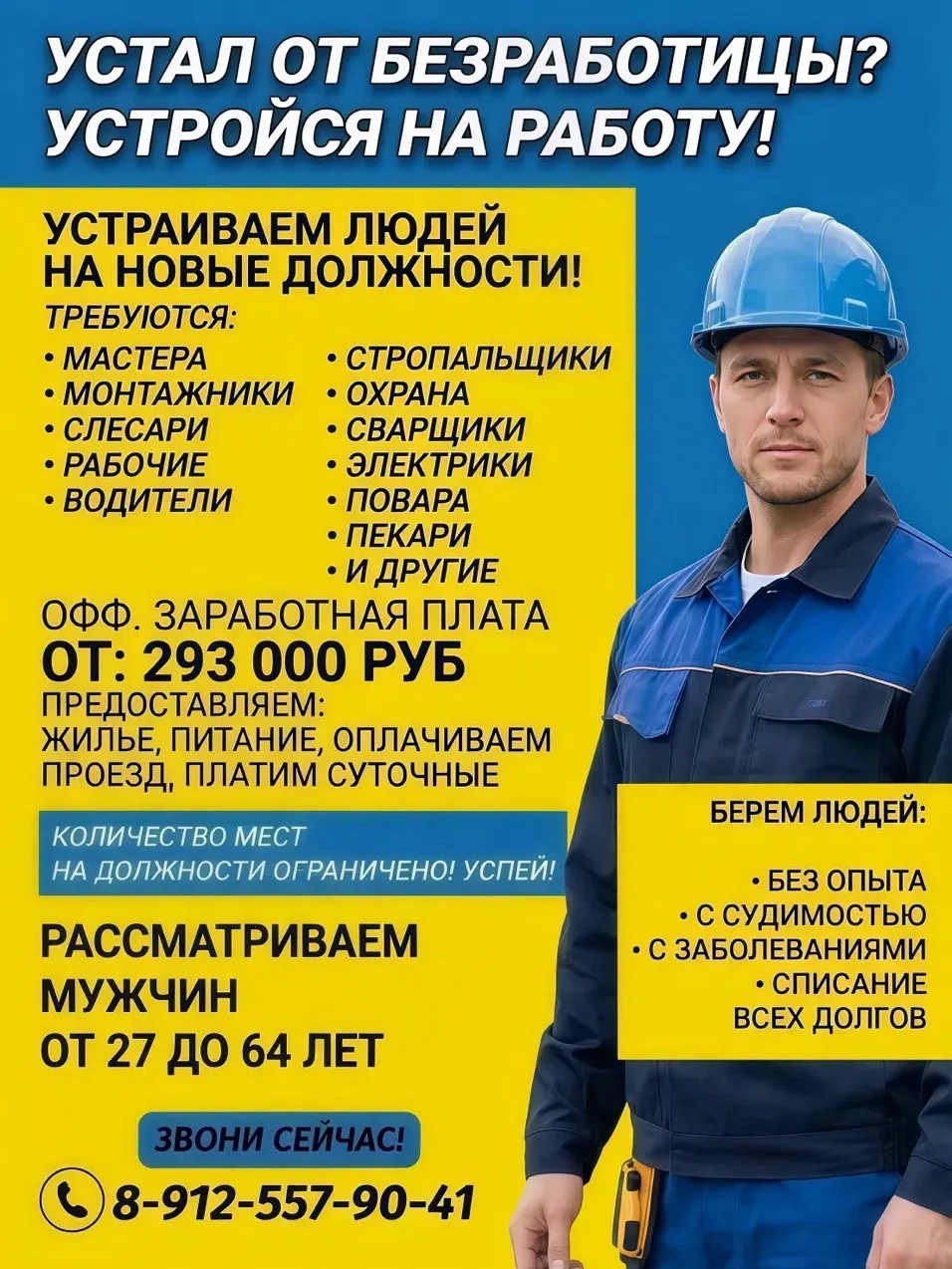 УСТАЛ ОТ БЕЗРАБОТИЦЫ?
УСТРОЙСЯ НА РАБОТУ!

УСТРАИВАЕМ ЛЮДЕЙ НА НОВЫЕ ДОЛЖНОСТИ!

ТРЕБУЮТСЯ:
• МАСТЕРА
• МОНТАЖНИКИ
• СЛЕСАРИ
• РАБОЧИЕ
• ВОДИТЕЛИ
• СТРОПАЛЬЩИКИ
• ОХРАНА
• СВАРЩИКИ
• ЭЛЕКТРИКИ
• ПОВАРА
• ПЕКАРИ
• И ДРУГИЕ

ОФФ. ЗАРАБОТНАЯ ПЛАТА
ОТ: 293 000 РУБ
ПРЕДОСТАВЛЯЕМ: ЖИЛЬЕ, ПИТАНИЕ, ОПЛАЧИВАЕМ ПРОЕЗД, ПЛАТИМ СУТОЧНЫЕ

КОЛИЧЕСТВО МЕСТ НА ДОЛЖНОСТИ ОГРАНИЧЕНО! УСПЕЙ!

РАССМАТРИВАЕМ МУЖЧИН ОТ 27 ДО 64 ЛЕТ

ЗВОНИ СЕЙЧАС!
8-912-557-90-41

БЕРЕМ ЛЮДЕЙ:
• БЕЗ ОПЫТА
• С СУДИМОСТЬЮ
• С ЗАБОЛЕВАНИЯМИ
• СПИСАНИЕ ВСЕХ ДОЛГОВ